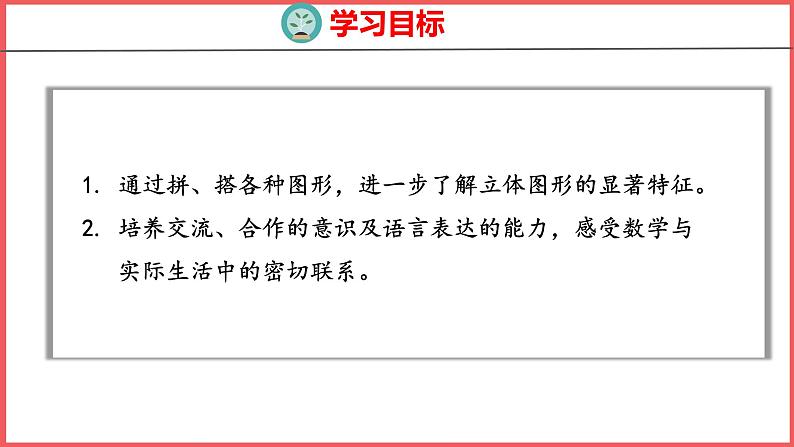 学习目标

1. 通过拼、搭各种图形，进一步了解立体图形的显著特征。

2. 培养交流、合作的意识及语言表达的能力，感受数学与实际生活中的密切联系。